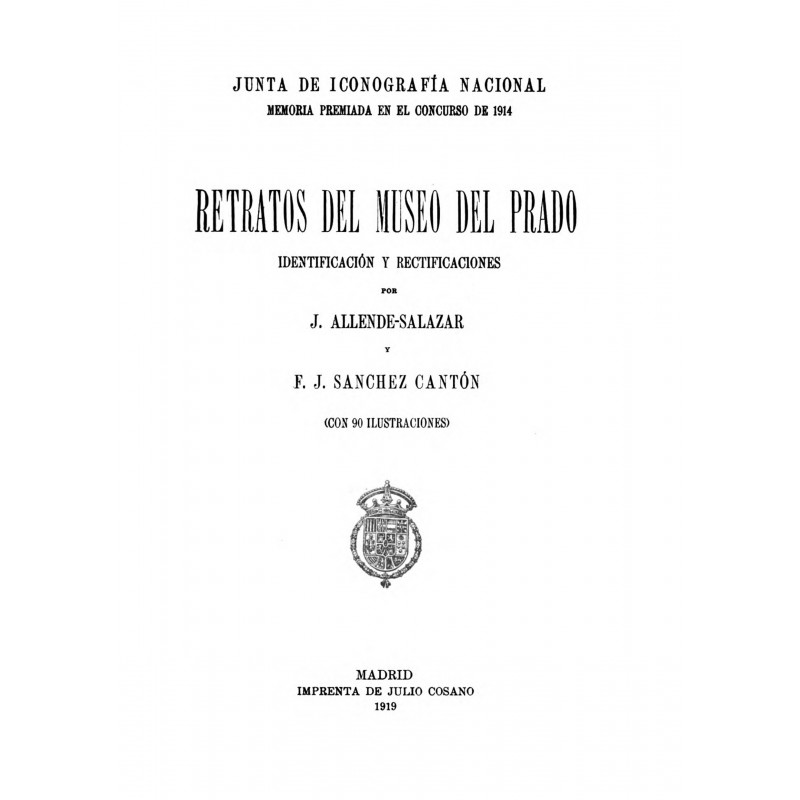 JUNTA DE ICONOGRAFÍA NACIONAL
MEMORIA PREMIADA EN EL CONCURSO DE 1914

RETRATOS DEL MUSEO DEL PRADO

IDENTIFICACIÓN Y RECTIFICACIONES

POR

J. ALLENDE-SALAZAR

Y

F. J. SANCHEZ CANTÓN

(CON 90 ILUSTRACIONES)

MADRID
IMPRENTA DE JULIO COSANO
1919